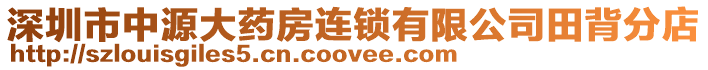 深圳市中源大药房连锁有限公司田背分店
http://szlouisgiles5.cn.coovee.com